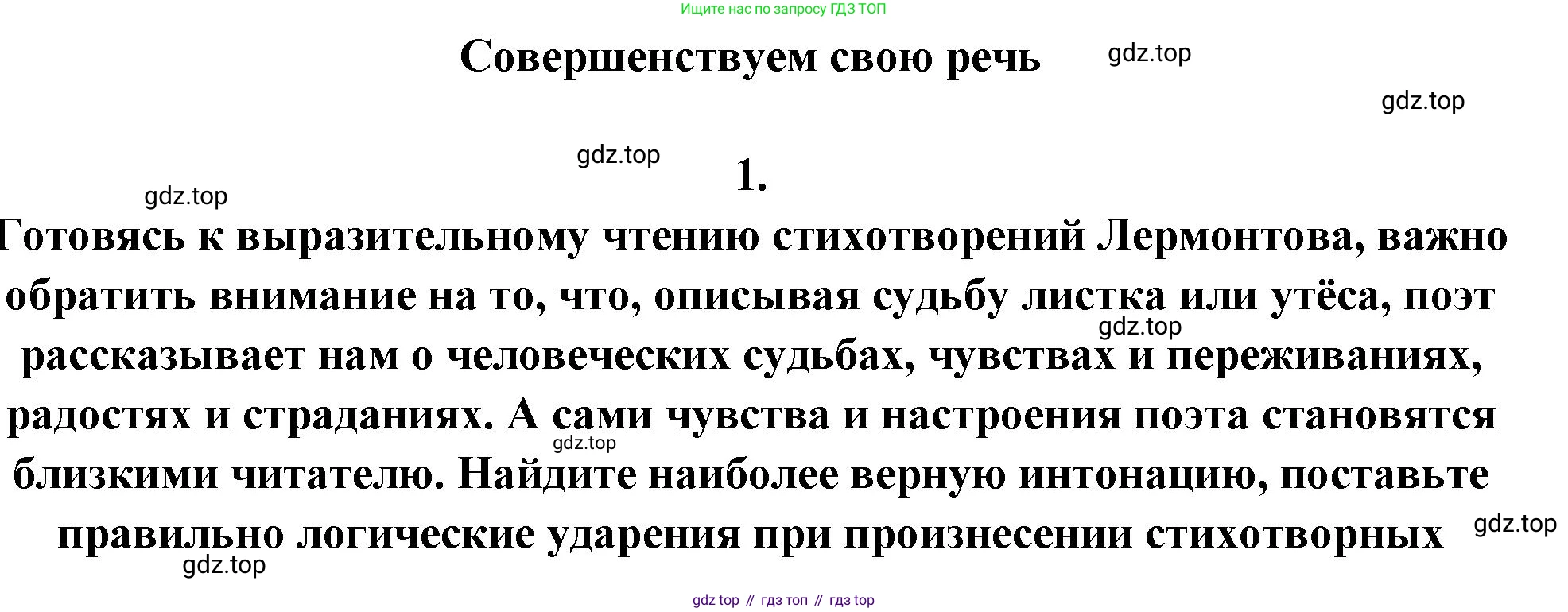 Ищите нас по запросу ГДЗ ТОП

Совершенствуем свою речь

1.

Готовясь к выразительному чтению стихотворений Лермонтова, важно обратить внимание на то, что, описывая судьбу листка или утёса, поэт рассказывает нам о человеческих судьбах, чувствах и переживаниях, радостях и страданиях. А сами чувства и настроения поэта становятся близкими читателю. Найдите наиболее верную интонацию, поставьте правильно логические ударения при произнесении стихотворных

gdz top // гдз топ // гдз top

gdz.top